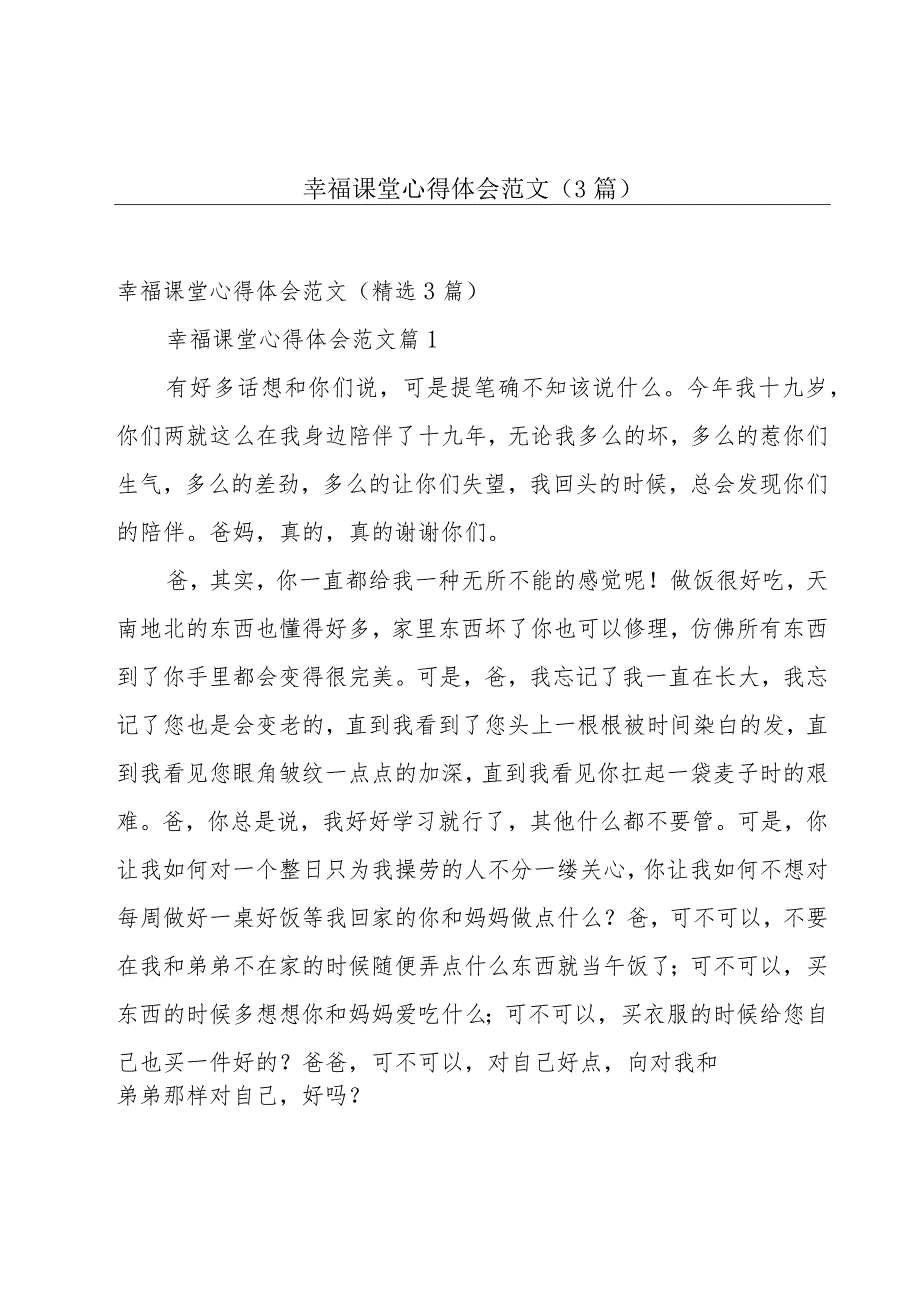 幸福课堂心得体会范文（3篇）

幸福课堂心得体会范文（精选3篇）

幸福课堂心得体会范文篇1

有好多话想和你们说，可是提笔确不知该说什么。今年我十九岁，你们两就这么在我身边陪伴了十九年，无论我多么的坏，多么的惹你们生气，多么的差劲，多么的让你们失望，我回头的时候，总会发现你们的陪伴。爸妈，真的，真的谢谢你们。

爸，其实，你一直都给我一种无所不能的感觉呢！做饭很好吃，天南地北的东西也懂得好多，家里东西坏了你也可以修理，仿佛所有东西到了你手里都会变得很完美。可是，爸，我忘记了我一直在长大，我忘记了您也是会变老的，直到我看到了您头上一根根被时间染白的发，直到我看见您眼角皱纹一点点的加深，直到我看见你扛起一袋麦子时的艰难。爸，你总是说，我好好学习就行了，其他什么都不要管。可是，你让我如何对一个整日只为我操劳的人不分一缕关心，你让我如何不想对每周做好一桌好饭等我回家的你和妈妈做点什么？爸，可不可以，不要在我和弟弟不在家的时候随便弄点什么东西就当午饭了；可不可以，买东西的时候多想想你和妈妈爱吃什么；可不可以，买衣服的时候给您自己也买一件好的？爸爸，可不可以，对自己好点，向对我和弟弟那样对自己，好吗？